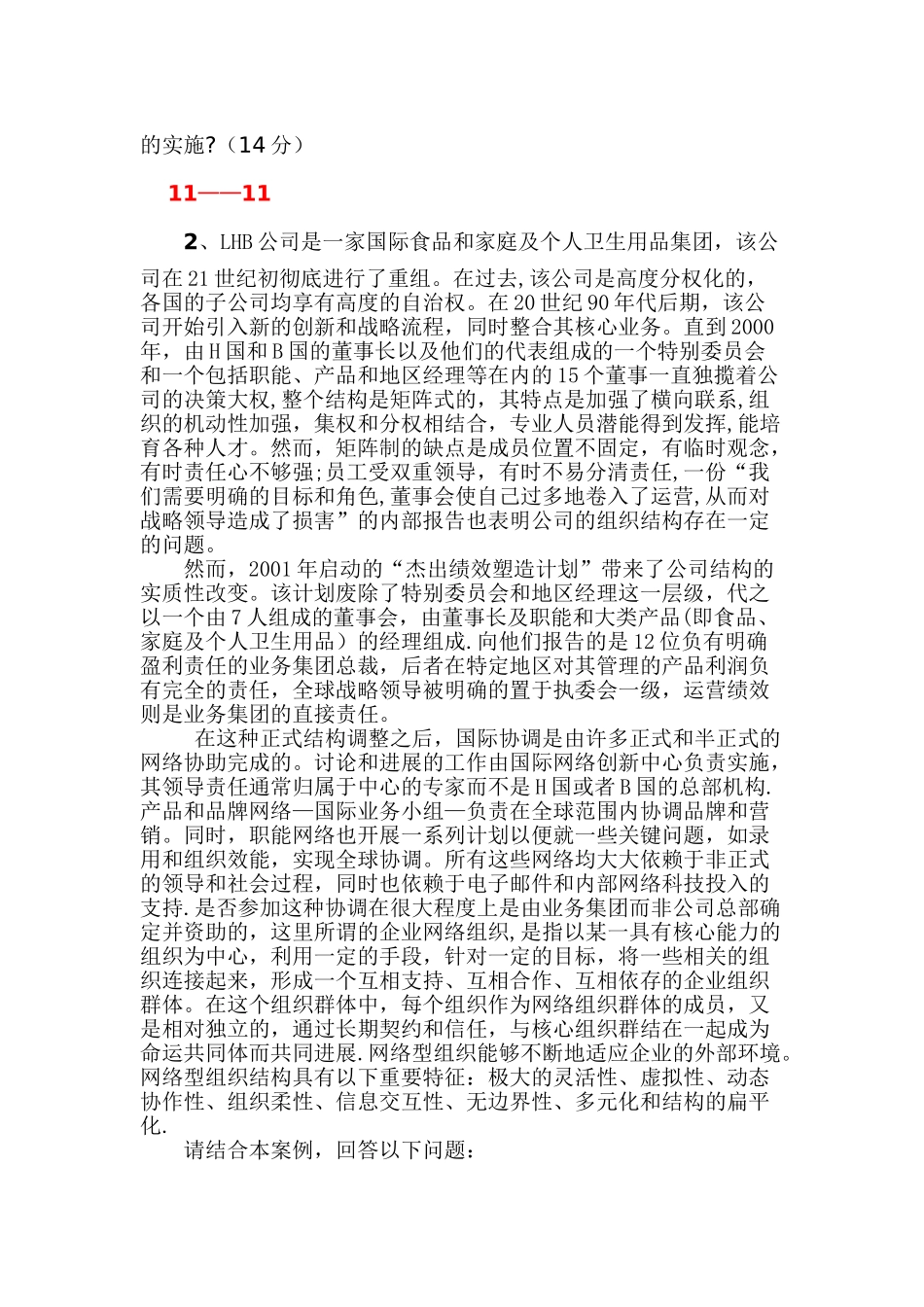 的实施?（14 分）

11——11

2、LHB 公司是一家国际食品和家庭及个人卫生用品集团，该公司在 21 世纪初彻底进行了重组。在过去,该公司是高度分权化的，各国的子公司均享有高度的自治权。在 20 世纪 90 年代后期，该公司开始引入新的创新和战略流程，同时整合其核心业务。直到 2000 年，由 H 国和 B 国的董事长以及他们的代表组成的一个特别委员会和一个包括职能、产品和地区经理等在内的 15 个董事一直独揽着公司的决策大权,整个结构是矩阵式的，其特点是加强了横向联系,组织的机动性加强，集权和分权相结合，专业人员潜能得到发挥,能培育各种人才。然而，矩阵制的缺点是成员位置不固定，有临时观念，有时责任心不够强;员工受双重领导，有时不易分清责任,一份“我们需要明确的目标和角色,董事会使自己过多地卷入了运营,从而对战略领导造成了损害”的内部报告也表明公司的组织结构存在一定的问题。

然而，2001 年启动的“杰出绩效塑造计划”带来了公司结构的实质性改变。该计划废除了特别委员会和地区经理这一层级，代之以一个由 7 人组成的董事会，由董事长及职能和大类产品(即食品、家庭及个人卫生用品）的经理组成.向他们报告的是 12 位负有明确盈利责任的业务集团总裁，后者在特定地区对其管理的产品利润负有完全的责任，全球战略领导被明确的置于执委会一级，运营绩效则是业务集团的直接责任。

在这种正式结构调整之后，国际协调是由许多正式和半正式的网络协助完成的。讨论和进展的工作由国际网络创新中心负责实施，其领导责任通常归属于中心的专家而不是 H 国或者 B 国的总部机构.产品和品牌网络—国际业务小组—负责在全球范围内协调品牌和营销。同时，职能网络也开展一系列计划以便就一些关键问题，如录用和组织效能，实现全球协调。所有这些网络均大大依赖于非正式的领导和社会过程，同时也依赖于电子邮件和内部网络科技投入的支持.是否参加这种协调在很大程度上是由业务集团而非公司总部确定并资助的，这里所谓的企业网络组织,是指以某一具有核心能力的组织为中心，利用一定的手段，针对一定的目标，将一些相关的组织连接起来，形成一个互相支持、互相合作、互相依存的企业组织群体。在这个组织群体中，每个组织作为网络组织群体的成员，又是相对独立的，通过长期契约和信任，与核心组织群结在一起成为命运共同体而共同进展.网络型组织能够不断地适应企业的外部环境。网络型组织结构具有以下重要特征：极大的灵活性、虚拟性、动态协作性、组织柔性、信息交互性、无边界性、多元化和结构的扁平化.

请结合本案例，回答以下问题：